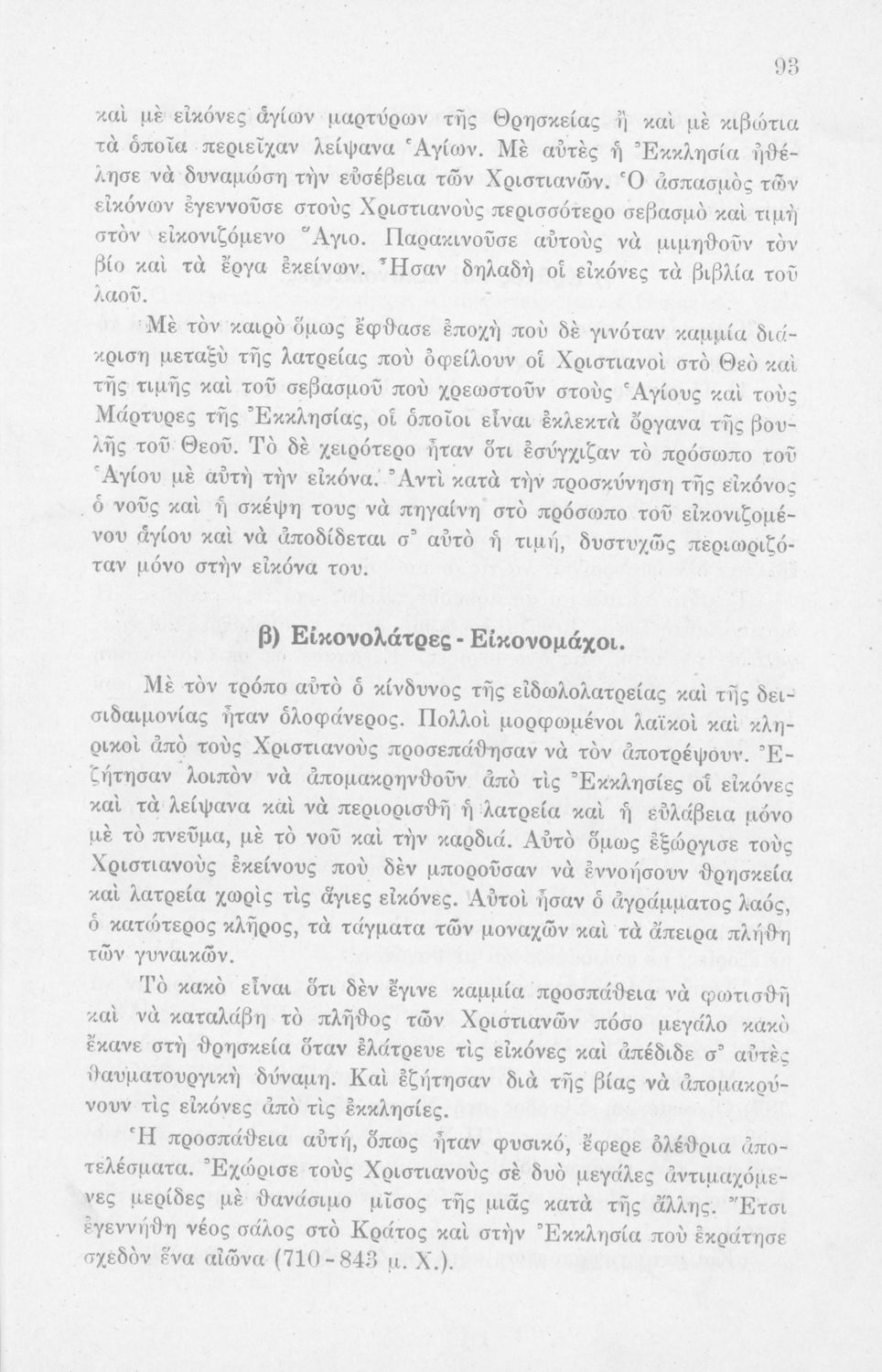 93

καὶ μὲ εἰκόνες ἁγίων μαρτύρων τῆς Θρησκείας ἢ καὶ μὲ κιβώτια τὰ ὁποῖα περιεῖχαν λείψανα Ἁγίων. Μὲ αὐτὲς ἡ Ἐκκλησία ἠθέλησε νὰ δυναμώση τὴν εὐσέβεια τῶν Χριστιανῶν. Ὁ ἀσπασμὸς τῶν εἰκόνων ἐγεννοῦσε στοὺς Χριστιανοὺς περισσότερο σεβασμὸ καὶ τιμὴ στὸν εἰκονιζόμενο Ἅγιο. Παρακινοῦσε αὐτοὺς νὰ μιμηθοῦν τὸν βίο καὶ τὰ ἔργα ἐκείνων. Ἦσαν δηλαδὴ οἱ εἰκόνες τὰ βιβλία τοῦ λαοῦ.

Μὲ τὸν καιρὸ ὅμως ἔφθασε ἐποχὴ ποὺ δὲ γινόταν καμμία διάκριση μεταξὺ τῆς λατρείας ποὺ ὀφείλουν οἱ Χριστιανοὶ στὸ Θεὸ καὶ τῆς τιμῆς καὶ τοῦ σεβασμοῦ ποὺ χρεωστοῦν στοὺς Ἁγίους καὶ τοὺς Μάρτυρες τῆς Ἐκκλησίας, οἱ ὁποῖοι εἶναι ἐκλεκτὰ ὄργανα τῆς βουλῆς τοῦ Θεοῦ. Τὸ δὲ χειρότερο ἦταν ὅτι ἐσύγχιζαν τὸ πρόσωπο τοῦ Ἁγίου μὲ αὐτὴ τὴν εἰκόνα. Ἀντὶ κατὰ τὴν προσκύνηση τῆς εἰκόνος ὁ νοῦς καὶ ἡ σκέψη τους νὰ πηγαίνη στὸ πρόσωπο τοῦ εἰκονιζομένου ἁγίου καὶ νὰ ἀποδίδεται σ᾽ αὐτὸ ἡ τιμή, δυστυχῶς περιωριζόταν μόνο στὴν εἰκόνα του.

β) Εἰκονολάτρες - Εἰκονομάχοι.

Μὲ τὸν τρόπο αὐτὸ ὁ κίνδυνος τῆς εἰδωλολατρείας καὶ τῆς δεισιδαιμονίας ἦταν ὁλοφάνερος. Πολλοὶ μορφωμένοι λαϊκοὶ καὶ κληρικοὶ ἀπὸ τοὺς Χριστιανοὺς προσεπάθησαν νὰ τὸν ἀποτρέψουν. Ἐζήτησαν λοιπὸν νὰ ἀπομακρηνθοῦν ἀπὸ τὶς Ἐκκλησίες οἱ εἰκόνες καὶ τὰ λείψανα καὶ νὰ περιορισθῆ ἡ λατρεία καὶ ἡ εὐλάβεια μόνο μὲ τὸ πνεῦμα, μὲ τὸ νοῦ καὶ τὴν καρδιά. Αὐτὸ ὅμως ἐξώργισε τοὺς Χριστιανοὺς ἐκείνους ποὺ δὲν μποροῦσαν νὰ ἐννοήσουν θρησκεία καὶ λατρεία χωρὶς τὶς ἅγιες εἰκόνες. Αὐτοὶ ἦσαν ὁ ἀγράμματος λαός, ὁ κατώτερος κλῆρος, τὰ τάγματα τῶν μοναχῶν καὶ τὰ ἄπειρα πλήθη τῶν γυναικῶν.

Τὸ κακὸ εἶναι ὅτι δὲν ἔγινε καμμία προσπάθεια νὰ φωτισθῆ καὶ νὰ καταλάβη τὸ πλῆθος τῶν Χριστιανῶν πόσο μεγάλο κακὸ ἔκανε στὴ θρησκεία ὅταν ἐλάτρευε τὶς εἰκόνες καὶ ἀπέδιδε σ᾽ αὐτὲς θαυματουργικὴ δύναμη. Καὶ ἐζήτησαν διὰ τῆς βίας νὰ ἀπομακρύνουν τὶς εἰκόνες ἀπὸ τὶς ἐκκλησίες.

Ἡ προσπάθεια αὐτή, ὅπως ἦταν φυσικό, ἔφερε ὀλέθρια ἀποτελέσματα. Ἐχώρισε τοὺς Χριστιανοὺς σὲ δυὸ μεγάλες ἀντιμαχόμενες μερίδες μὲ θανάσιμο μῖσος τῆς μιᾶς κατὰ τῆς ἄλλης. Ἔτσι ἐγεννήθη νέος σάλος στὸ Κράτος καὶ στὴν Ἐκκλησία ποὺ ἐκράτησε σχεδὸν ἕνα αἰῶνα (710 - 843 μ. Χ.).